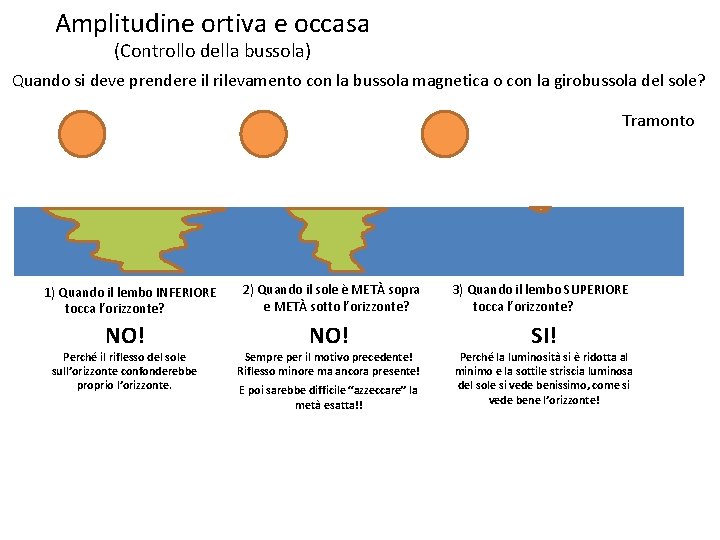 Amplitudine ortiva e occasa
(Controllo della bussola)

Quando si deve prendere il rilevamento con la bussola magnetica o con la girobussola del sole?

Tramonto

1) Quando il lembo INFERIORE tocca l'orizzonte?

NO!

Perché il riflesso del sole sull'orizzonte confonderebbe proprio l'orizzonte.

2) Quando il sole è METÀ sopra e METÀ sotto l'orizzonte?

NO!

Sempre per il motivo precedente! Riflesso minore ma ancora presente!

E poi sarebbe difficile "azzeccare" la metà esatta!!

3) Quando il lembo SUPERIORE tocca l'orizzonte?

SI!

Perché la luminosità si è ridotta al minimo e la sottile striscia luminosa del sole si vede benissimo, come si vede bene l'orizzonte!